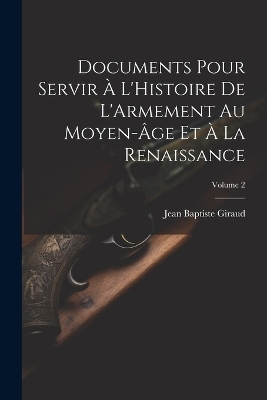 Documents Pour Servir À L'Histoire De L'Armement Au Moyen-Âge Et À La Renaissance

Volume 2

Jean Baptiste Giraud